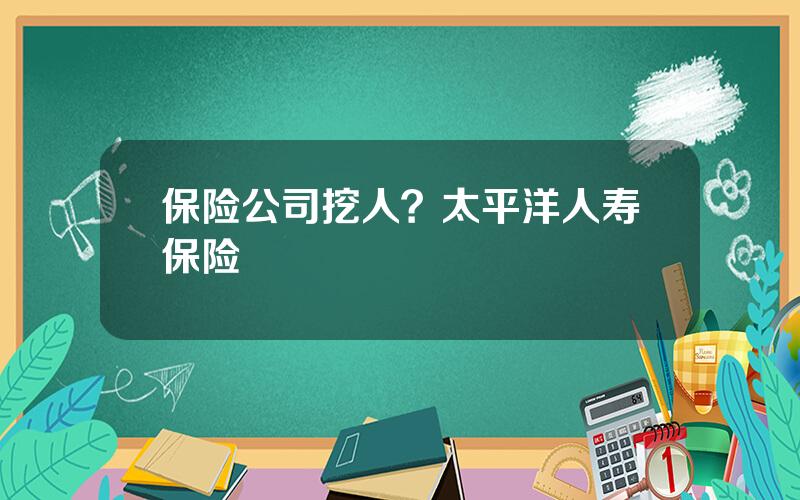 保险公司挖人？太平洋人寿保险